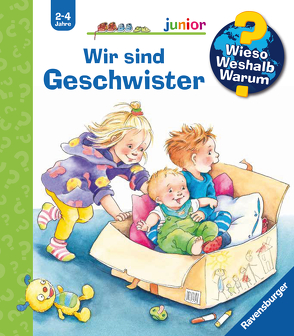 2-4 Jahre

junior

Wieso Weshalb Warum

Wir sind Geschwister

Ravensburger